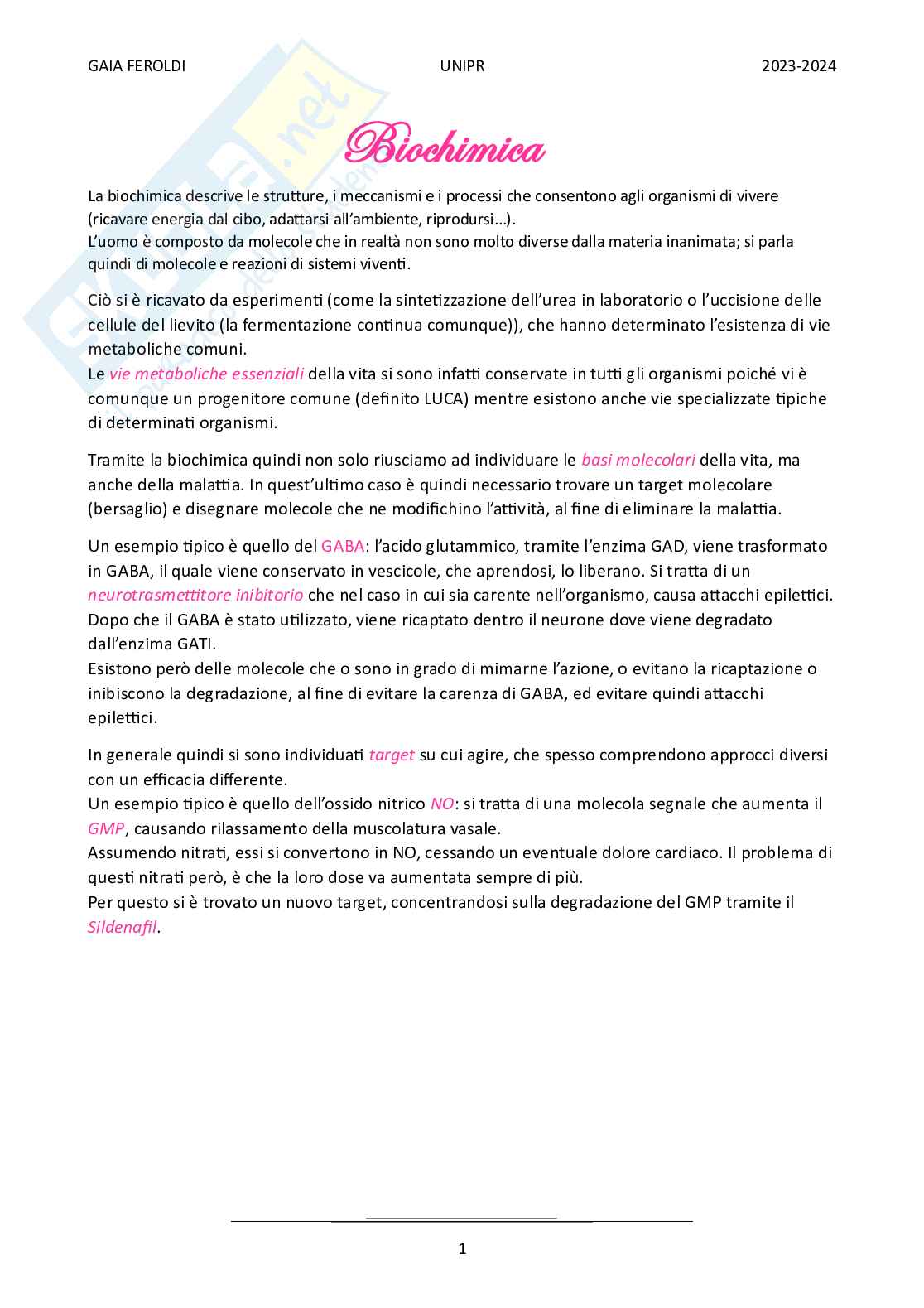 GAIA FEROLDI UNIPR 2023-2024

Biochimica

La biochimica descrive le strutture, i meccanismi e i processi che consentono agli organismi di vivere (ricavare energia dal cibo, adattarsi all'ambiente, riprodursi…).
L'uomo è composto da molecole che in realtà non sono molto diverse dalla materia inanimata; si parla quindi di molecole e reazioni di sistemi viventi.

Ciò si è ricavato da esperimenti (come la sintetizzazione dell'urea in laboratorio o l'uccisione delle cellule del lievito (la fermentazione continua comunque)), che hanno determinato l'esistenza di vie metaboliche comuni.
Le vie metaboliche essenziali della vita si sono infatti conservate in tutti gli organismi poiché vi è comunque un progenitore comune (definito LUCA) mentre esistono anche vie specializzate tipiche di determinati organismi.

Tramite la biochimica quindi non solo riusciamo ad individuare le basi molecolari della vita, ma anche della malattia. In quest'ultimo caso è quindi necessario trovare un target molecolare (bersaglio) e disegnare molecole che ne modifichino l'attività, al fine di eliminare la malattia.

Un esempio tipico è quello del GABA: l'acido glutammico, tramite l'enzima GAD, viene trasformato in GABA, il quale viene conservato in vescicole, che aprendosi, lo liberano. Si tratta di un neurotrasmettitore inibitorio che nel caso in cui sia carente nell'organismo, causa attacchi epilettici. Dopo che il GABA è stato utilizzato, viene ricaptato dentro il neurone dove viene degradato dall'enzima GATI.
Esistono però delle molecole che o sono in grado di mimarne l'azione, o evitano la ricaptazione o inibiscono la degradazione, al fine di evitare la carenza di GABA, ed evitare quindi attacchi epilettici.

In generale quindi si sono individuati target su cui agire, che spesso comprendono approcci diversi con un efficacia differente.
Un esempio tipico è quello dell'ossido nitrico NO: si tratta di una molecola segnale che aumenta il GMP, causando rilassamento della muscolatura vasale.
Assumendo nitrati, essi si convertono in NO, cessando un eventuale dolore cardiaco. Il problema di questi nitrati però, è che la loro dose va aumentata sempre di più.
Per questo si è trovato un nuovo target, concentrandosi sulla degradazione del GMP tramite il Sildenafil.

1